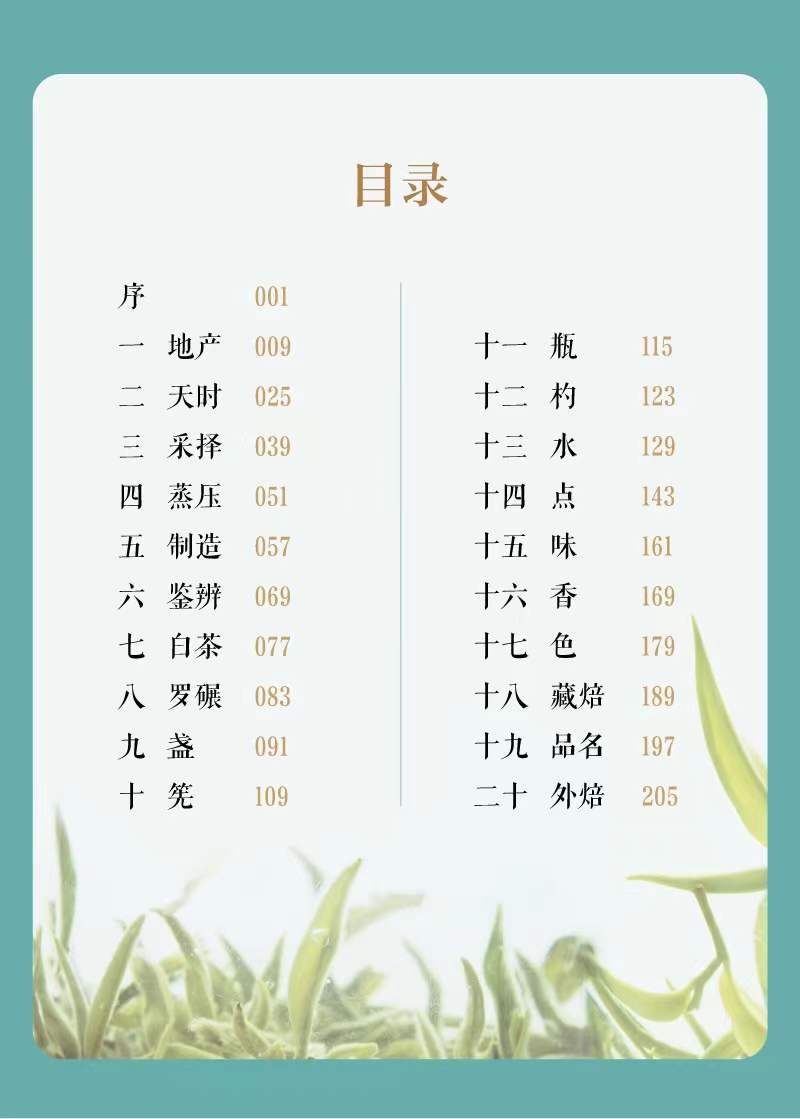 目录

序 001
一 地产 009
二 天时 025
三 采择 039
四 蒸压 051
五 制造 057
六 鉴辨 069
七 白茶 077
八 罗碾 083
九 盏 091
十 筅 109

十一 瓶 115
十二 杓 123
十三 水 129
十四 点 143
十五 味 161
十六 香 169
十七 色 179
十八 藏焙 189
十九 品名 197
二十 外焙 205